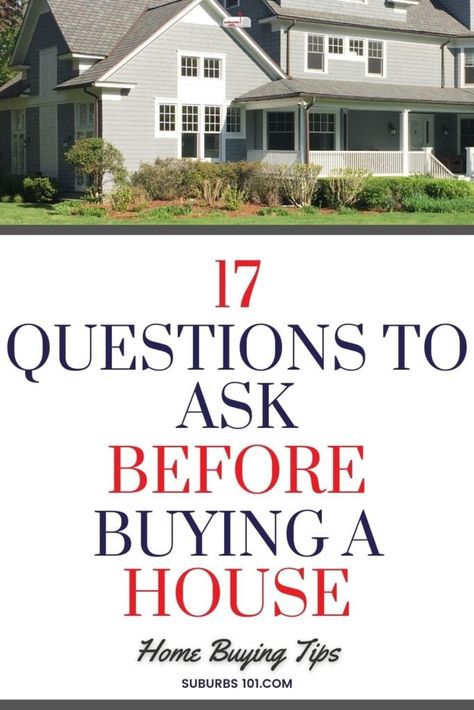 17
QUESTIONS TO ASK
BEFORE
BUYING A
HOUSE

Home Buying Tips
SUBURBS 101.COM